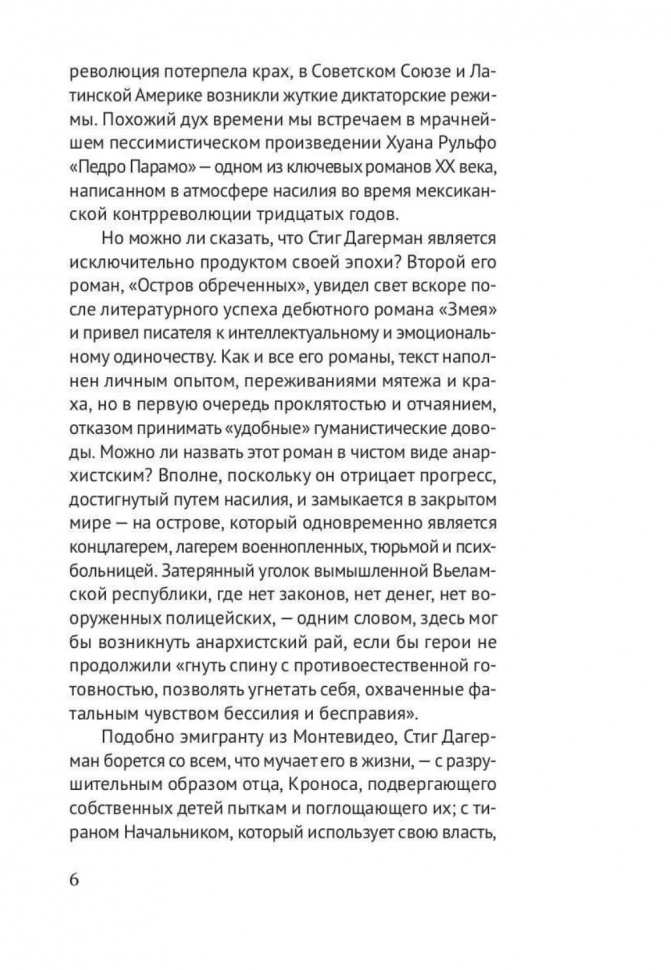 революция потерпела крах, в Советском Союзе и Латинской Америке возникли жуткие диктаторские режимы. Похожий дух времени мы встречаем в мрачнейшем пессимистическом произведении Хуана Рульфо «Педро Парамо» — одном из ключевых романов XX века, написанном в атмосфере насилия во время мексиканской контрреволюции тридцатых годов.

Но можно ли сказать, что Стиг Дагерман является исключительно продуктом своей эпохи? Второй его роман, «Остров обреченных», увидел свет вскоре после литературного успеха дебютного романа «Змея» и привел писателя к интеллектуальному и эмоциональному одиночеству. Как и все его романы, текст наполнен личным опытом, переживаниями мятежа и краха, но в первую очередь проклятостью и отчаянием, отказом принимать «удобные» гуманистические доводы. Можно ли назвать этот роман в чистом виде анархистским? Вполне, поскольку он отрицает прогресс, достигнутый путем насилия, и замыкается в закрытом мире — на острове, который одновременно является концлагерем, лагерем военнопленных, тюрьмой и психбольницей. Затерянный уголок вымышленной Вьеламской республики, где нет законов, нет денег, нет вооруженных полицейских, — одним словом, здесь мог бы возникнуть анархистский рай, если бы герои не продолжили «гнуть спину с противоестественной готовностью, позволять угнетать себя, охваченные фатальным чувством бессилия и бесправия».

Подобно эмигранту из Монтевидео, Стиг Дагерман борется со всем, что мучает его в жизни, — с разрушительным образом отца, Кроноса, подвергающего собственных детей пыткам и поглощающего их; с тираном Начальником, который использует свою власть,

6